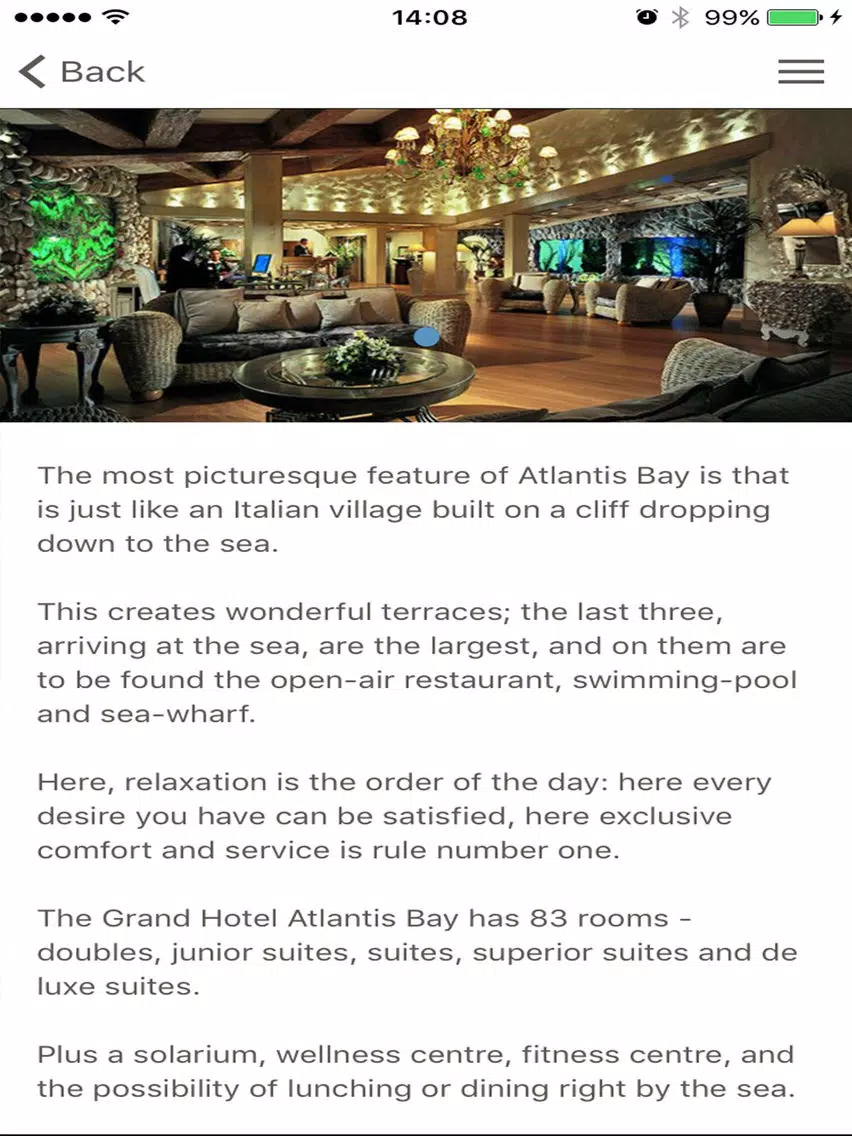 14:08
99%

Back

The most picturesque feature of Atlantis Bay is that is just like an Italian village built on a cliff dropping down to the sea.

This creates wonderful terraces; the last three, arriving at the sea, are the largest, and on them are to be found the open-air restaurant, swimming-pool and sea-wharf.

Here, relaxation is the order of the day: here every desire you have can be satisfied, here exclusive comfort and service is rule number one.

The Grand Hotel Atlantis Bay has 83 rooms - doubles, junior suites, suites, superior suites and de luxe suites.

Plus a solarium, wellness centre, fitness centre, and the possibility of lunching or dining right by the sea.